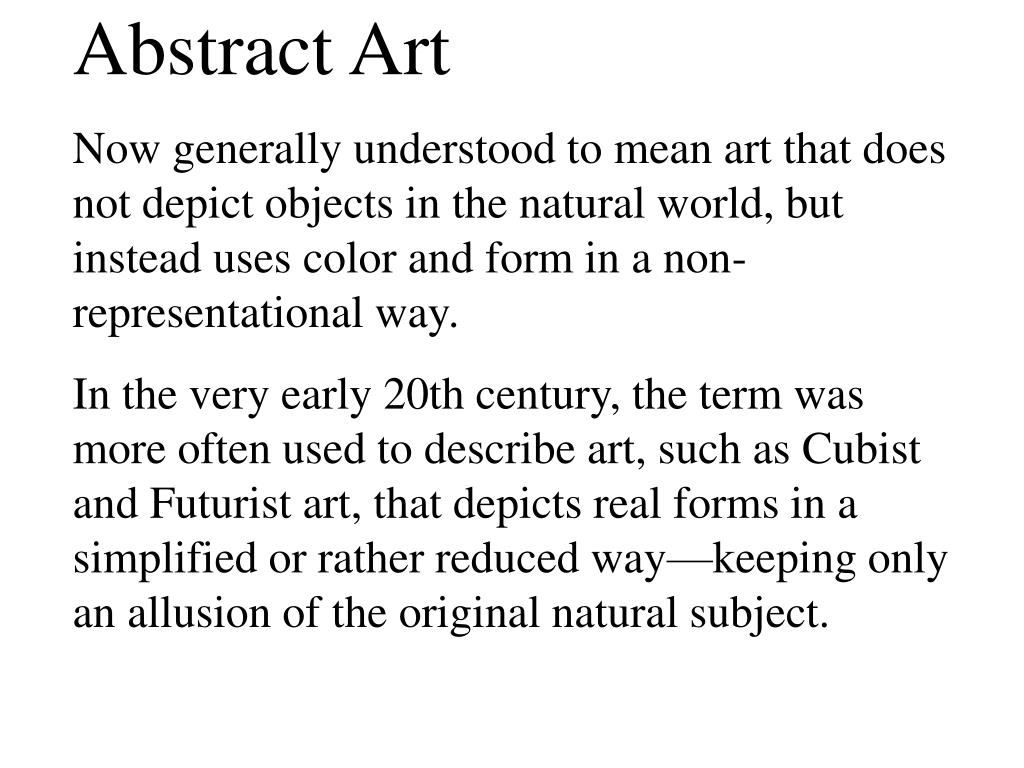 Abstract Art

Now generally understood to mean art that does not depict objects in the natural world, but instead uses color and form in a non-representational way.

In the very early 20th century, the term was more often used to describe art, such as Cubist and Futurist art, that depicts real forms in a simplified or rather reduced way—keeping only an allusion of the original natural subject.